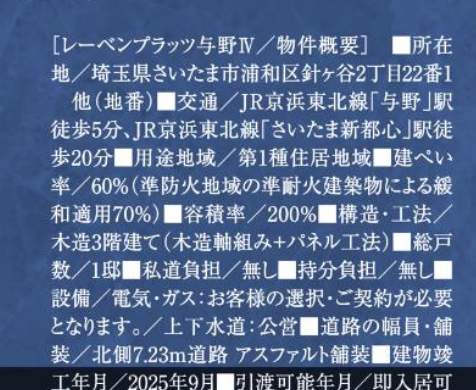 [レーベンプラッツ与野Ⅳ／物件概要]　■所在地／埼玉県さいたま市浦和区針ヶ谷2丁目22番1　他（地番）■交通／JR京浜東北線「与野」駅徒歩5分、JR京浜東北線「さいたま新都心」駅徒歩20分■用途地域／第1種住居地域■建ぺい率／60%（準防火地域の準耐火建築物による緩和適用70%）■容積率／200%■構造・工法／木造3階建て（木造軸組み+パネル工法）■総戸数／1邸■私道負担／無し■持分負担／無し■設備／電気・ガス：お客様の選択・ご契約が必要となります。／上下水道：公営■道路の幅員・舗装／北側7.23m道路 アスファルト舗装■建物竣工年月／2025年9月■引渡可能年月／即入居可